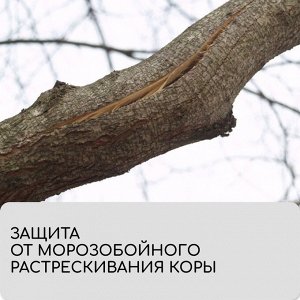 ЗАЩИТА
ОТ МОРОЗОБОЙНОГО
РАСТРЕСКИВАНИЯ КОРЫ